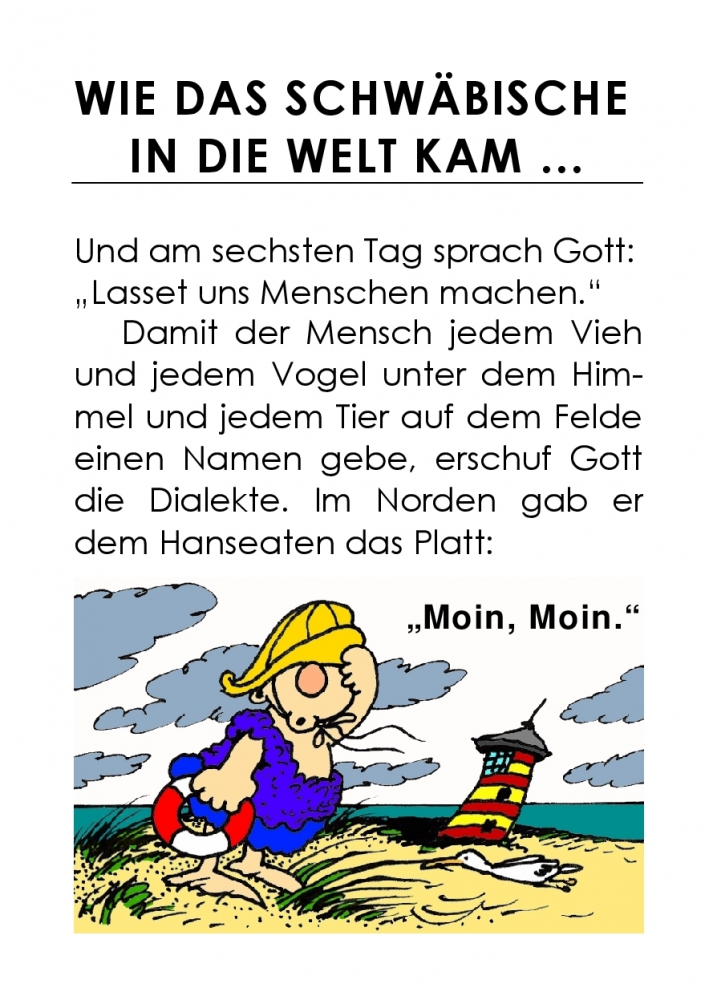 WIE DAS SCHWÄBISCHE IN DIE WELT KAM …

Und am sechsten Tag sprach Gott: „Lasset uns Menschen machen.“

Damit der Mensch jedem Vieh und jedem Vogel unter dem Himmel und jedem Tier auf dem Felde einen Namen gebe, erschuf Gott die Dialekte. Im Norden gab er dem Hanseaten das Platt:

„Moin, Moin.“